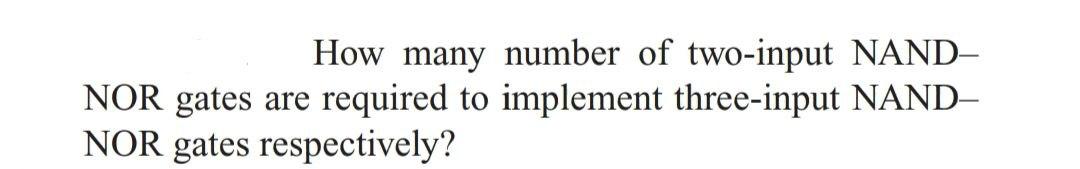 How many number of two-input NAND–NOR gates are required to implement three-input NAND–NOR gates respectively?